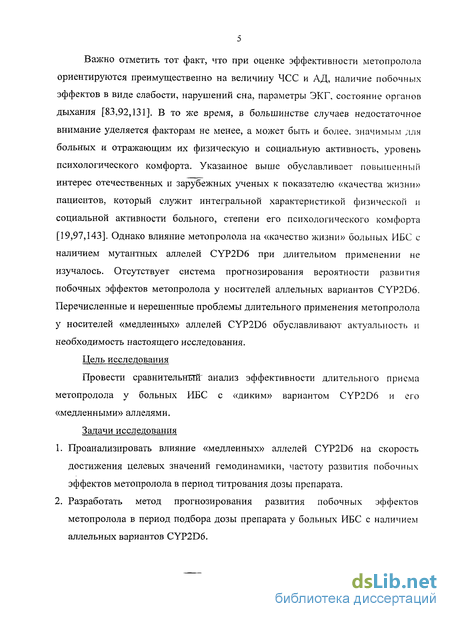 5

Важно отметить тот факт, что при оценке эффективности метопролола ориентируются преимущественно на величину ЧСС и АД, наличие побочных эффектов в виде слабости, нарушений сна, параметры ЭКГ, состояние органов дыхания [83,92,131]. В то же время, в большинстве случаев недостаточное внимание уделяется факторам не менее, а может быть и более, значимым для больных и отражающим их физическую и социальную активность, уровень психологического комфорта. Указанное выше обуславливает повышенный интерес отечественных и зарубежных ученых к показателю «качества жизни» пациентов, который служит интегральной характеристикой физической и социальной активности больного, степени его психологического комфорта [19,97,143]. Однако влияние метопролола на «качество жизни» больных ИБС с наличием мутантных аллелей CYP2D6 при длительном применении не изучалось. Отсутствует система прогнозирования вероятности развития побочных эффектов метопролола у носителей аллельных вариантов CYP2D6. Перечисленные и нерешенные проблемы длительного применения метопролола у носителей «медленных» аллелей CYP2D6 обуславливают актуальность и необходимость настоящего исследования.

Цель исследования

Провести сравнительный анализ эффективности длительного приема метопролола у больных ИБС с «диким» вариантом CYP2D6 и его «медленными» аллелями.

Задачи исследования

1. Проанализировать влияние «медленных» аллелей CYP2D6 на скорость достижения целевых значений гемодинамики, частоту развития побочных эффектов метопролола в период титрования дозы препарата.
2. Разработать метод прогнозирования развития побочных эффектов метопролола в период подбора дозы препарата у больных ИБС с наличием аллельных вариантов CYP2D6.

dsLib.net
библиотека диссертаций